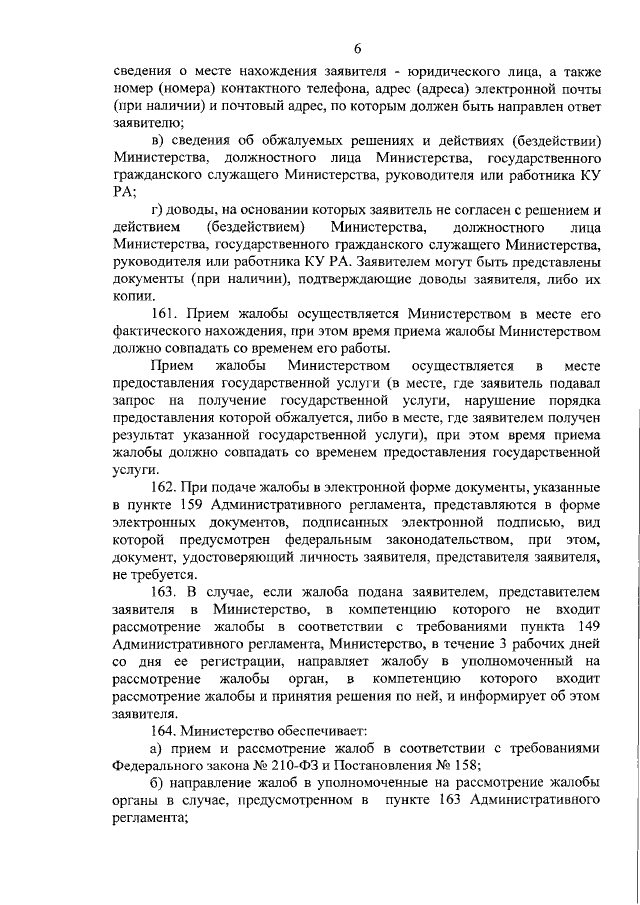 6

сведения о месте нахождения заявителя - юридического лица, а также номер (номера) контактного телефона, адрес (адреса) электронной почты (при наличии) и почтовый адрес, по которым должен быть направлен ответ заявителю;

в) сведения об обжалуемых решениях и действиях (бездействии) Министерства, должностного лица Министерства, государственного гражданского служащего Министерства, руководителя или работника КУ РА;

г) доводы, на основании которых заявитель не согласен с решением и действием (бездействием) Министерства, должностного лица Министерства, государственного гражданского служащего Министерства, руководителя или работника КУ РА. Заявителем могут быть представлены документы (при наличии), подтверждающие доводы заявителя, либо их копии.

161. Прием жалобы осуществляется Министерством в месте его фактического нахождения, при этом время приема жалобы Министерством должно совпадать со временем его работы.

Прием жалобы Министерством осуществляется в месте предоставления государственной услуги (в месте, где заявитель подавал запрос на получение государственной услуги, нарушение порядка предоставления которой обжалуется, либо в месте, где заявителем получен результат указанной государственной услуги), при этом время приема жалобы должно совпадать со временем предоставления государственной услуги.

162. При подаче жалобы в электронной форме документы, указанные в пункте 159 Административного регламента, представляются в форме электронных документов, подписанных электронной подписью, вид которой предусмотрен федеральным законодательством, при этом, документ, удостоверяющий личность заявителя, представителя заявителя, не требуется.

163. В случае, если жалоба подана заявителем, представителем заявителя в Министерство, в компетенцию которого не входит рассмотрение жалобы в соответствии с требованиями пункта 149 Административного регламента, Министерство, в течение 3 рабочих дней со дня ее регистрации, направляет жалобу в уполномоченный на рассмотрение жалобы орган, в компетенцию которого входит рассмотрение жалобы и принятия решения по ней, и информирует об этом заявителя.

164. Министерство обеспечивает:

а) прием и рассмотрение жалоб в соответствии с требованиями Федерального закона № 210-ФЗ и Постановления № 158;

б) направление жалоб в уполномоченные на рассмотрение жалобы органы в случае, предусмотренном в пункте 163 Административного регламента;